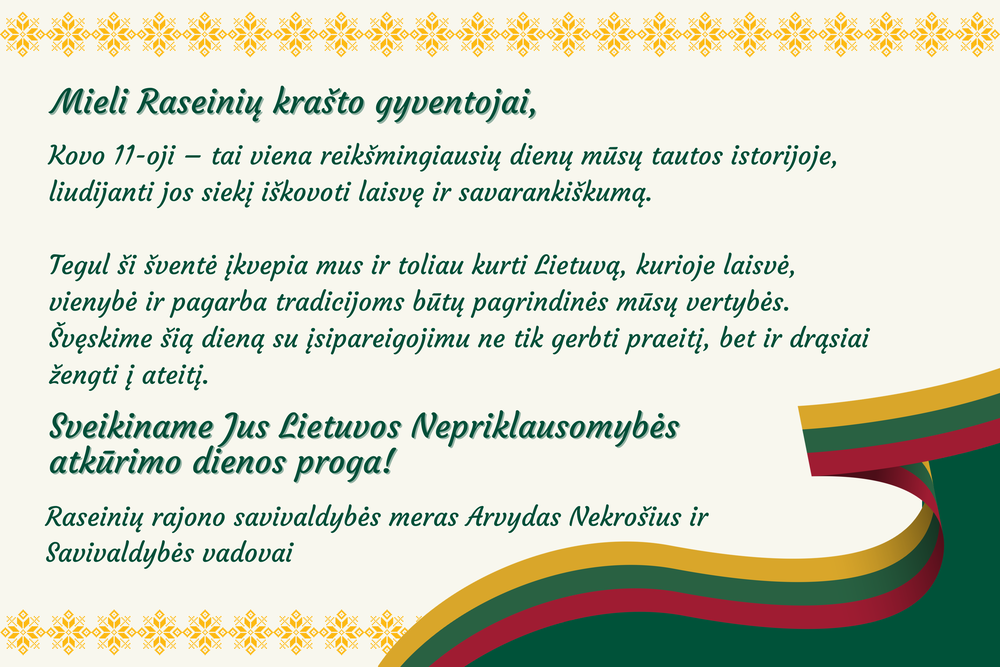 Mieli Raseinių krašto gyventojai,

Kovo 11-oji – tai viena reikšmingiausių dienų mūsų tautos istorijoje, liudijanti jos siekį iškovoti laisvę ir savarankiškumą.

Tegul ši šventė įkvepia mus ir toliau kurti Lietuvą, kurioje laisvė, vienybė ir pagarba tradicijoms būtų pagrindinės mūsų vertybės. Švęskime šią dieną su įsipareigojimu ne tik gerbti praeitį, bet ir drąsiai žengti į ateitį.

Sveikiname Jus Lietuvos Nepriklausomybės atkūrimo dienos proga!

Raseinių rajono savivaldybės meras Arvydas Nekrošius ir Savivaldybės vadovai